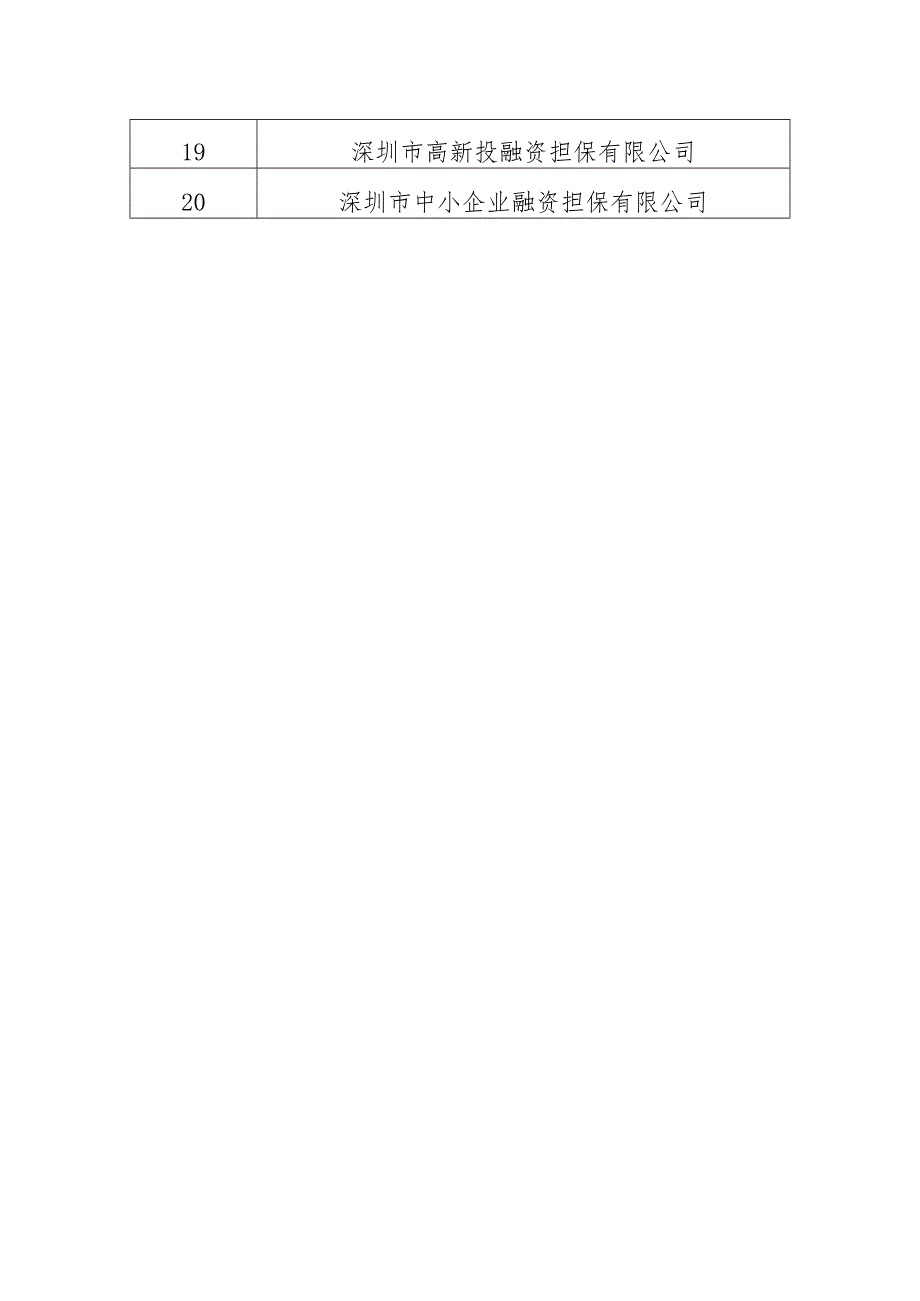 | 19 | 深圳市高新投融资担保有限公司 |
|---|---|
| 20 | 深圳市中小企业融资担保有限公司 |